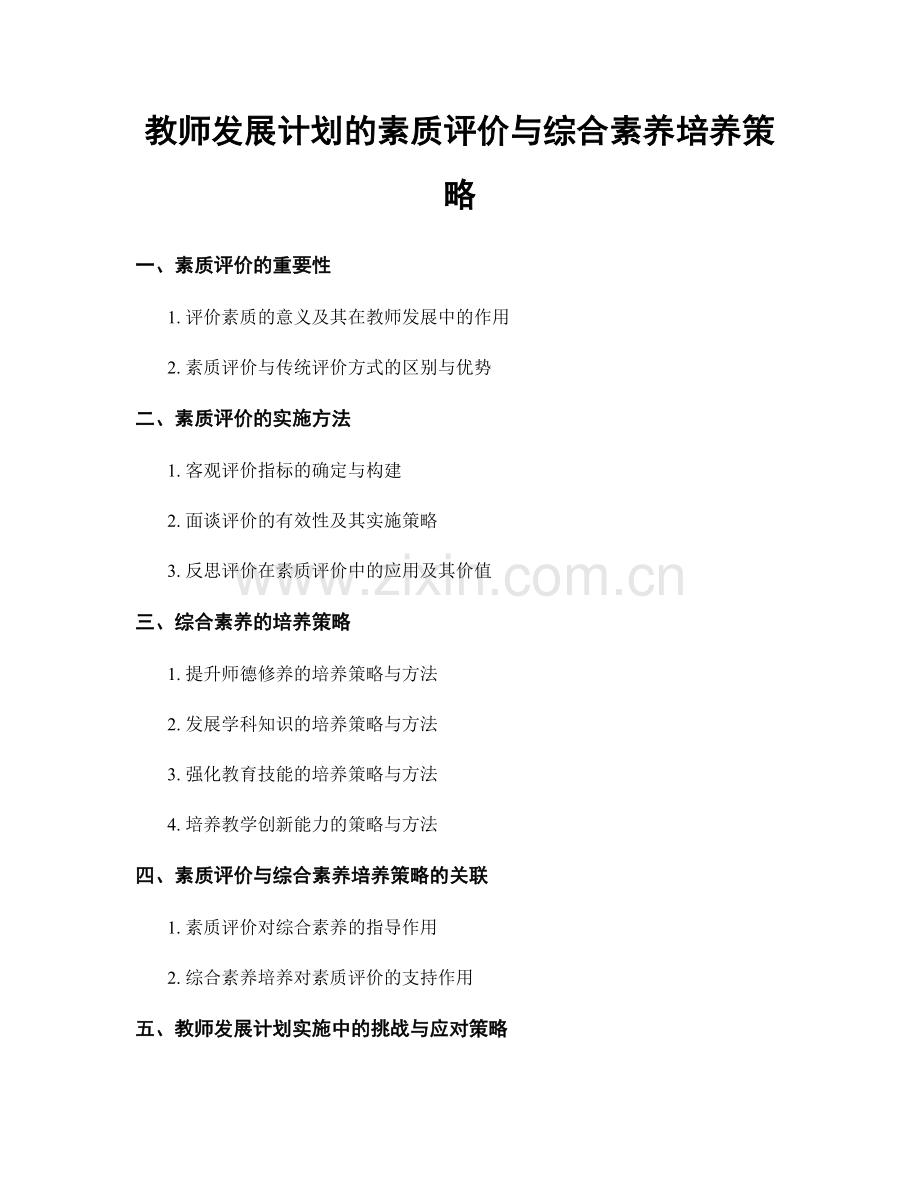 教师发展计划的素质评价与综合素养培养策略

一、素质评价的重要性

1. 评价素质的意义及其在教师发展中的作用

2. 素质评价与传统评价方式的区别与优势

二、素质评价的实施方法

1. 客观评价指标的确定与构建

2. 面谈评价的有效性及其实施策略

3. 反思评价在素质评价中的应用及其价值

www.zixin.com.cn

三、综合素养的培养策略

1. 提升师德修养的培养策略与方法

2. 发展学科知识的培养策略与方法

3. 强化教育技能的培养策略与方法

4. 培养教学创新能力的策略与方法

四、素质评价与综合素养培养策略的关联

1. 素质评价对综合素养的指导作用

2. 综合素养培养对素质评价的支持作用

五、教师发展计划实施中的挑战与应对策略